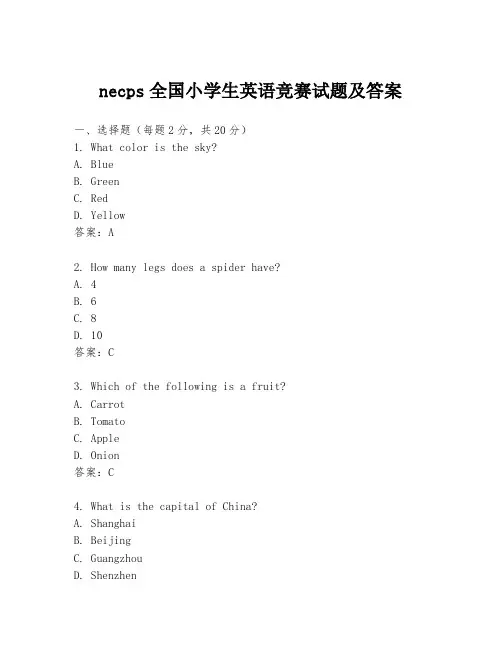 necps 全国小学生英语竞赛试题及答案

一、选择题（每题 2 分，共 20 分）
1. What color is the sky?
A. Blue
B. Green
C. Red
D. Yellow
答案：A

2. How many legs does a spider have?
A. 4
B. 6
C. 8
D. 10
答案：C

3. Which of the following is a fruit?
A. Carrot
B. Tomato
C. Apple
D. Onion
答案：C

4. What is the capital of China?
A. Shanghai
B. Beijing
C. Guangzhou
D. Shenzhen